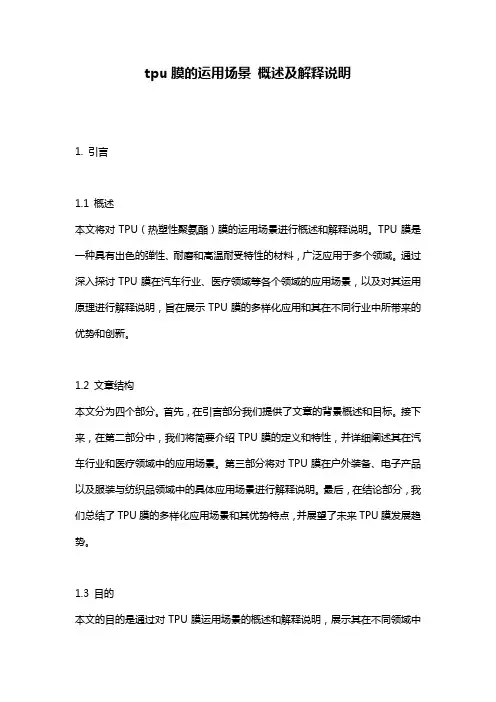 tpu 膜的运用场景 概述及解释说明

1. 引言

1.1 概述

本文将对 TPU（热塑性聚氨酯）膜的运用场景进行概述和解释说明。TPU 膜是一种具有出色的弹性、耐磨和高温耐受特性的材料，广泛应用于多个领域。通过深入探讨 TPU 膜在汽车行业、医疗领域等各个领域的应用场景，以及对其运用原理进行解释说明，旨在展示 TPU 膜的多样化应用和其在不同行业中所带来的优势和创新。

1.2 文章结构

本文分为四个部分。首先，在引言部分我们提供了文章的背景概述和目标。接下来，在第二部分中，我们将简要介绍 TPU 膜的定义和特性，并详细阐述其在汽车行业和医疗领域中的应用场景。第三部分将对 TPU 膜在户外装备、电子产品以及服装与纺织品领域中的具体应用场景进行解释说明。最后，在结论部分，我们总结了 TPU 膜的多样化应用场景和其优势特点，并展望了未来 TPU 膜发展趋势。

1.3 目的

本文的目的是通过对 TPU 膜运用场景的概述和解释说明，展示其在不同领域中